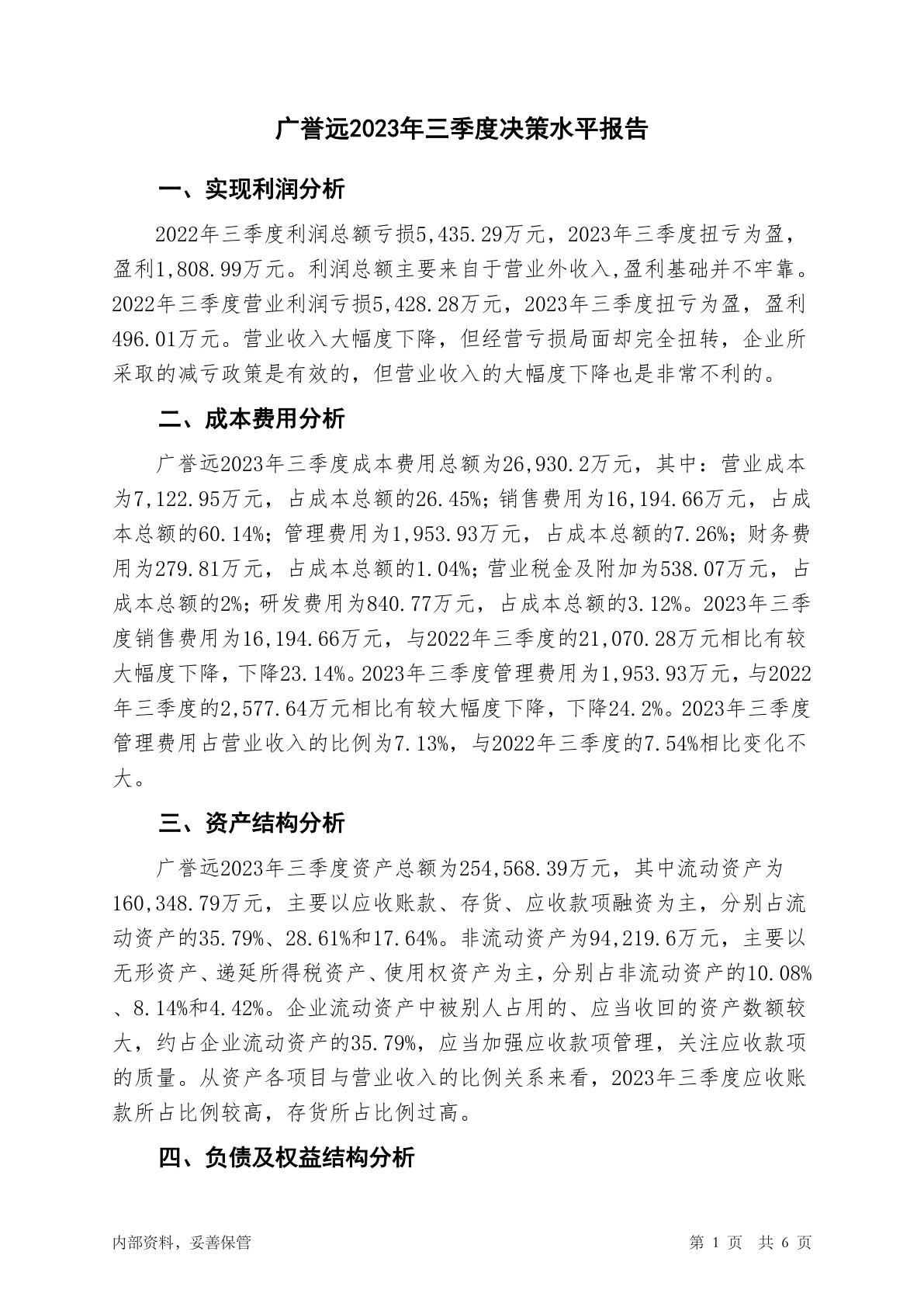 广誉远2023年三季度决策水平报告

一、实现利润分析

2022年三季度利润总额亏损5,435.29万元，2023年三季度扭亏为盈，盈利1,808.99万元。利润总额主要来自于营业外收入,盈利基础并不牢靠。2022年三季度营业利润亏损5,428.28万元，2023年三季度扭亏为盈，盈利496.01万元。营业收入大幅度下降，但经营亏损局面却完全扭转，企业所采取的减亏政策是有效的，但营业收入的大幅度下降也是非常不利的。

二、成本费用分析

广誉远2023年三季度成本费用总额为26,930.2万元，其中：营业成本为7,122.95万元，占成本总额的26.45%；销售费用为16,194.66万元，占成本总额的60.14%；管理费用为1,953.93万元，占成本总额的7.26%；财务费用为279.81万元，占成本总额的1.04%；营业税金及附加为538.07万元，占成本总额的2%；研发费用为840.77万元，占成本总额的3.12%。2023年三季度销售费用为16,194.66万元，与2022年三季度的21,070.28万元相比有较大幅度下降，下降23.14%。2023年三季度管理费用为1,953.93万元，与2022年三季度的2,577.64万元相比有较大幅度下降，下降24.2%。2023年三季度管理费用占营业收入的比例为7.13%，与2022年三季度的7.54%相比变化不大。

三、资产结构分析

广誉远2023年三季度资产总额为254,568.39万元，其中流动资产为160,348.79万元，主要以应收账款、存货、应收款项融资为主，分别占流动资产的35.79%、28.61%和17.64%。非流动资产为94,219.6万元，主要以无形资产、递延所得税资产、使用权资产为主，分别占非流动资产的10.08%、8.14%和4.42%。企业流动资产中被别人占用的、应当收回的资产数额较大，约占企业流动资产的35.79%，应当加强应收款项管理，关注应收款项的质量。从资产各项目与营业收入的比例关系来看，2023年三季度应收账款所占比例较高，存货所占比例过高。

四、负债及权益结构分析

内部资料，妥善保管

第 1 页 共 6 页